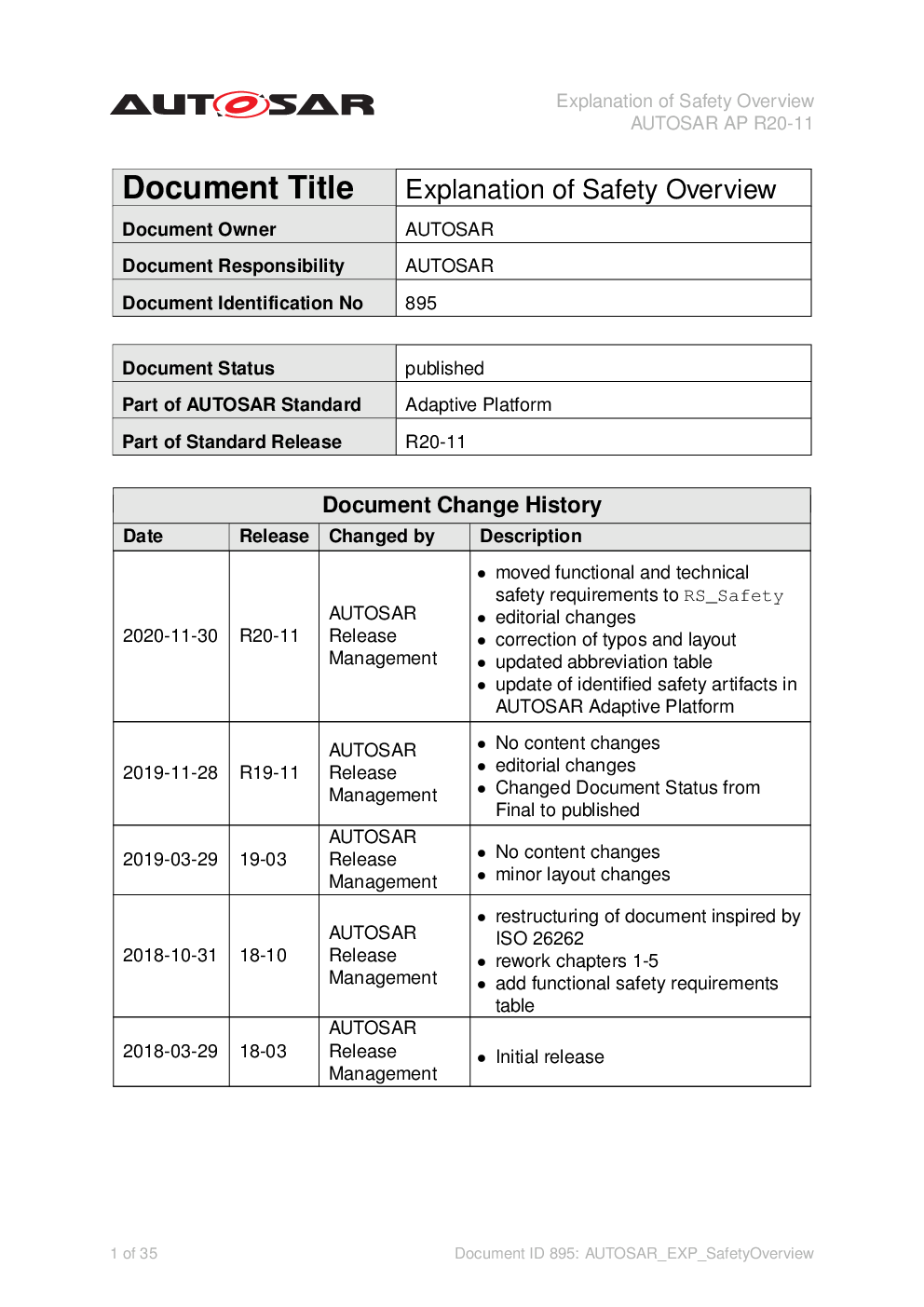 AUTOSAR

Explanation of Safety Overview
AUTOSAR AP R20-11

| Document Title | Explanation of Safety Overview |
|---|---|
| Document Owner | AUTOSAR |
| Document Responsibility | AUTOSAR |
| Document Identification No | 895 |

| Document Status | published |
|---|---|
| Part of AUTOSAR Standard | Adaptive Platform |
| Part of Standard Release | R20-11 |

Document Change History

| Date | Release | Changed by | Description |
|---|---|---|---|
| 2020-11-30 | R20-11 | AUTOSAR Release Management | • moved functional and technical safety requirements to RS_Safety • editorial changes • correction of typos and layout • updated abbreviation table • update of identified safety artifacts in AUTOSAR Adaptive Platform |
| 2019-11-28 | R19-11 | AUTOSAR Release Management | • No content changes • editorial changes • Changed Document Status from Final to published |
| 2019-03-29 | 19-03 | AUTOSAR Release Management | • No content changes • minor layout changes |
| 2018-10-31 | 18-10 | AUTOSAR Release Management | • restructuring of document inspired by ISO 26262 • rework chapters 1-5 • add functional safety requirements table |
| 2018-03-29 | 18-03 | AUTOSAR Release Management | • Initial release |

1 of 35

Document ID 895: AUTOSAR_EXP_SafetyOverview